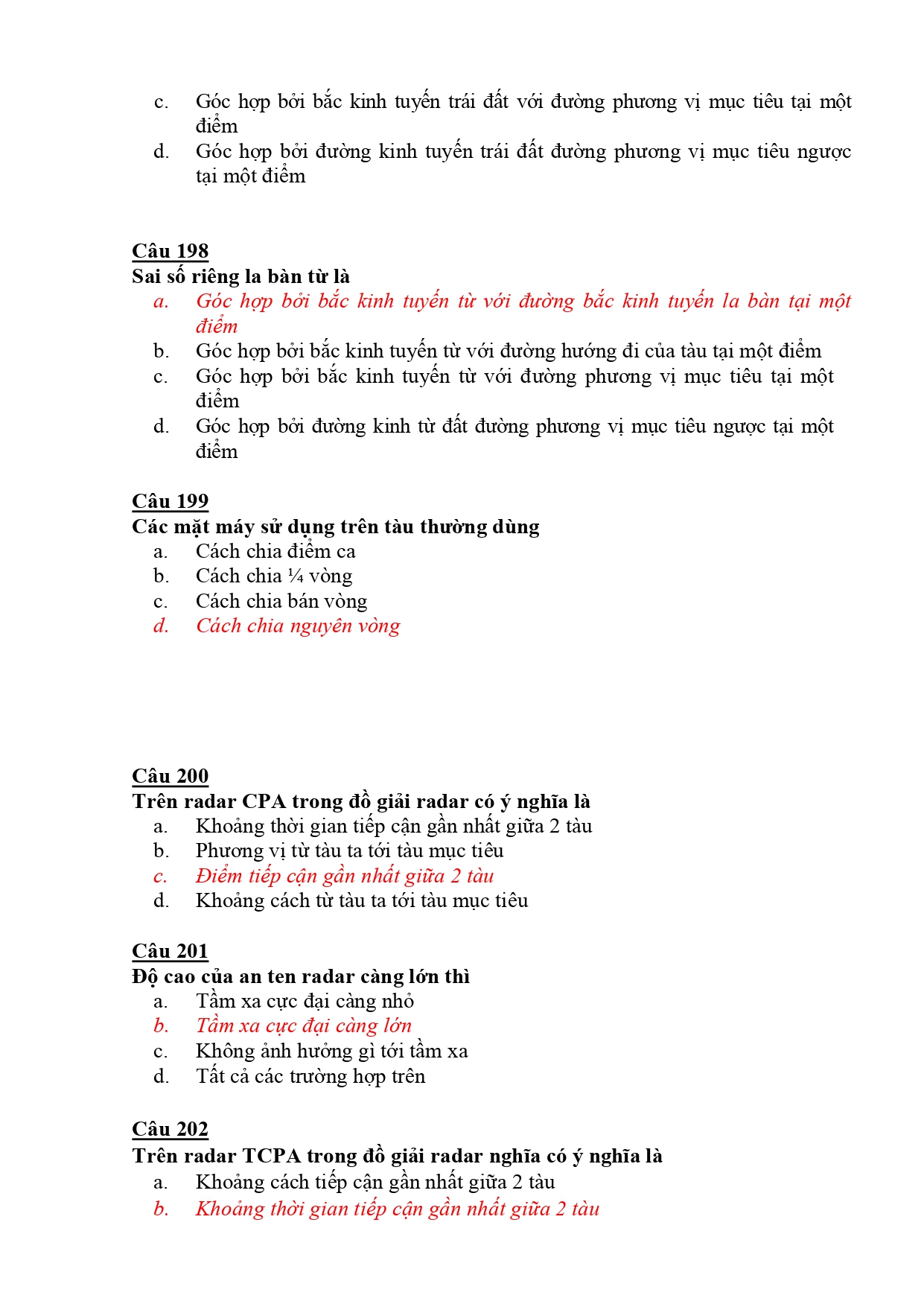 c. Góc hợp bởi bắc kinh tuyến trái đất với đường phương vị mục tiêu tại một điểm
d. Góc hợp bởi đường kinh tuyến trái đất đường phương vị mục tiêu ngược tại một điểm

Câu 198
Sai số riêng la bàn từ là
a. Góc hợp bởi bắc kinh tuyến từ với đường bắc kinh tuyến la bàn tại một điểm
b. Góc hợp bởi bắc kinh tuyến từ với đường hướng đi của tàu tại một điểm
c. Góc hợp bởi bắc kinh tuyến từ với đường phương vị mục tiêu tại một điểm
d. Góc hợp bởi đường kinh từ đất đường phương vị mục tiêu ngược tại một điểm

Câu 199
Các mặt máy sử dụng trên tàu thường dùng
a. Cách chia điểm ca
b. Cách chia ¼ vòng
c. Cách chia bán vòng
d. Cách chia nguyên vòng

Câu 200
Trên radar CPA trong đồ giải radar có ý nghĩa là
a. Khoảng thời gian tiếp cận gần nhất giữa 2 tàu
b. Phương vị từ tàu ta tới tàu mục tiêu
c. Điểm tiếp cận gần nhất giữa 2 tàu
d. Khoảng cách từ tàu ta tới tàu mục tiêu

Câu 201
Độ cao của an ten radar càng lớn thì
a. Tầm xa cực đại càng nhỏ
b. Tầm xa cực đại càng lớn
c. Không ảnh hưởng gì tới tầm xa
d. Tất cả các trường hợp trên

Câu 202
Trên radar TCPA trong đồ giải radar nghĩa có ý nghĩa là
a. Khoảng cách tiếp cận gần nhất giữa 2 tàu
b. Khoảng thời gian tiếp cận gần nhất giữa 2 tàu